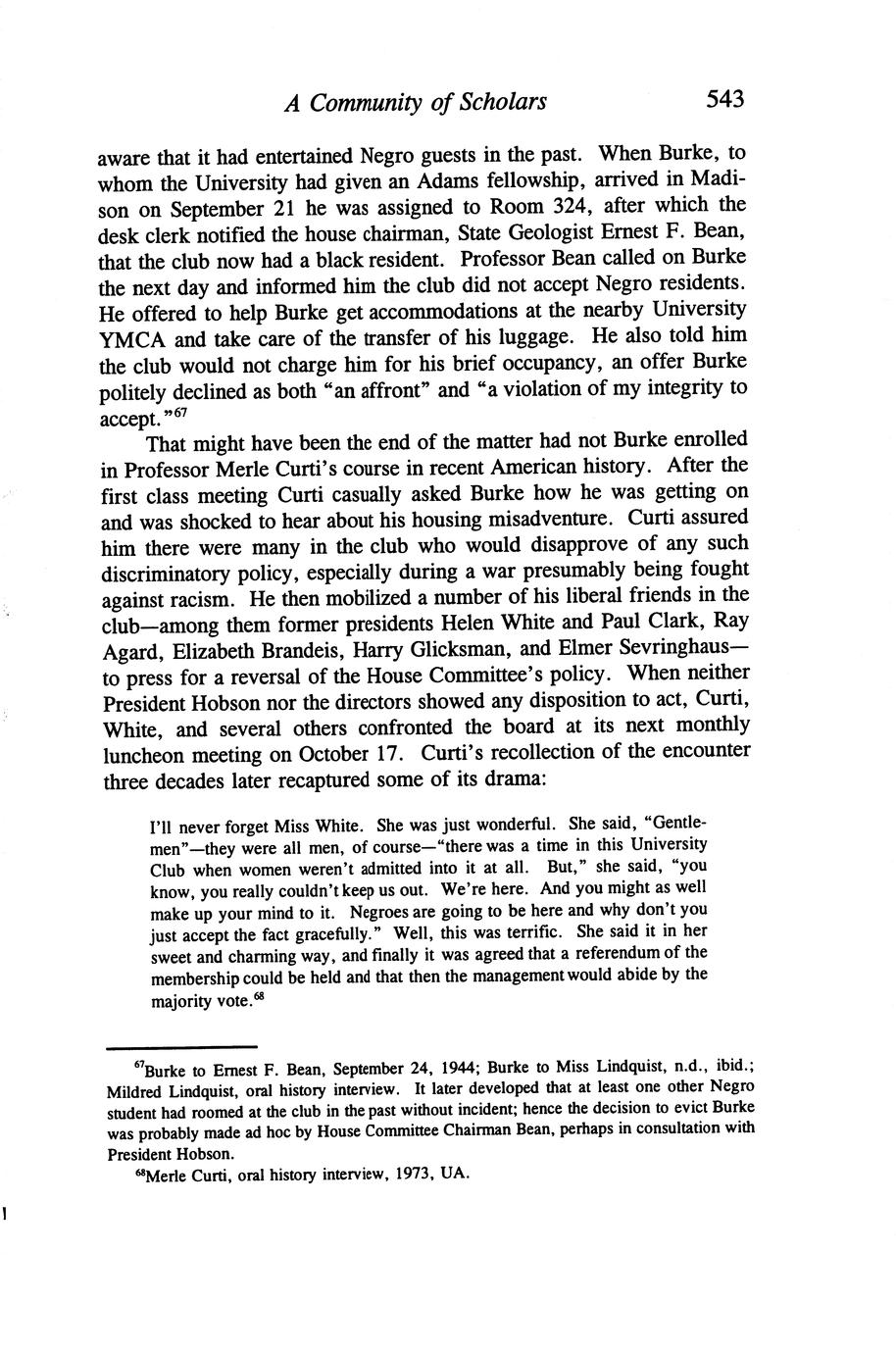 A Community of Scholars 543

aware that it had entertained Negro guests in the past. When Burke, to whom the University had given an Adams fellowship, arrived in Madison on September 21 he was assigned to Room 324, after which the desk clerk notified the house chairman, State Geologist Ernest F. Bean, that the club now had a black resident. Professor Bean called on Burke the next day and informed him the club did not accept Negro residents. He offered to help Burke get accommodations at the nearby University YMCA and take care of the transfer of his luggage. He also told him the club would not charge him for his brief occupancy, an offer Burke politely declined as both "an affront" and "a violation of my integrity to accept."$^{67}$

That might have been the end of the matter had not Burke enrolled in Professor Merle Curti's course in recent American history. After the first class meeting Curti casually asked Burke how he was getting on and was shocked to hear about his housing misadventure. Curti assured him there were many in the club who would disapprove of any such discriminatory policy, especially during a war presumably being fought against racism. He then mobilized a number of his liberal friends in the club—among them former presidents Helen White and Paul Clark, Ray Agard, Elizabeth Brandeis, Harry Glicksman, and Elmer Sevringhaus—to press for a reversal of the House Committee's policy. When neither President Hobson nor the directors showed any disposition to act, Curti, White, and several others confronted the board at its next monthly luncheon meeting on October 17. Curti's recollection of the encounter three decades later recaptured some of its drama:

I'll never forget Miss White. She was just wonderful. She said, "Gentlemen"—they were all men, of course—"there was a time in this University Club when women weren't admitted into it at all. But," she said, "you know, you really couldn't keep us out. We're here. And you might as well make up your mind to it. Negroes are going to be here and why don't you just accept the fact gracefully." Well, this was terrific. She said it in her sweet and charming way, and finally it was agreed that a referendum of the membership could be held and that then the management would abide by the majority vote.$^{68}$

$^{67}$Burke to Ernest F. Bean, September 24, 1944; Burke to Miss Lindquist, n.d., ibid.; Mildred Lindquist, oral history interview. It later developed that at least one other Negro student had roomed at the club in the past without incident; hence the decision to evict Burke was probably made ad hoc by House Committee Chairman Bean, perhaps in consultation with President Hobson.

$^{68}$Merle Curti, oral history interview, 1973, UA.